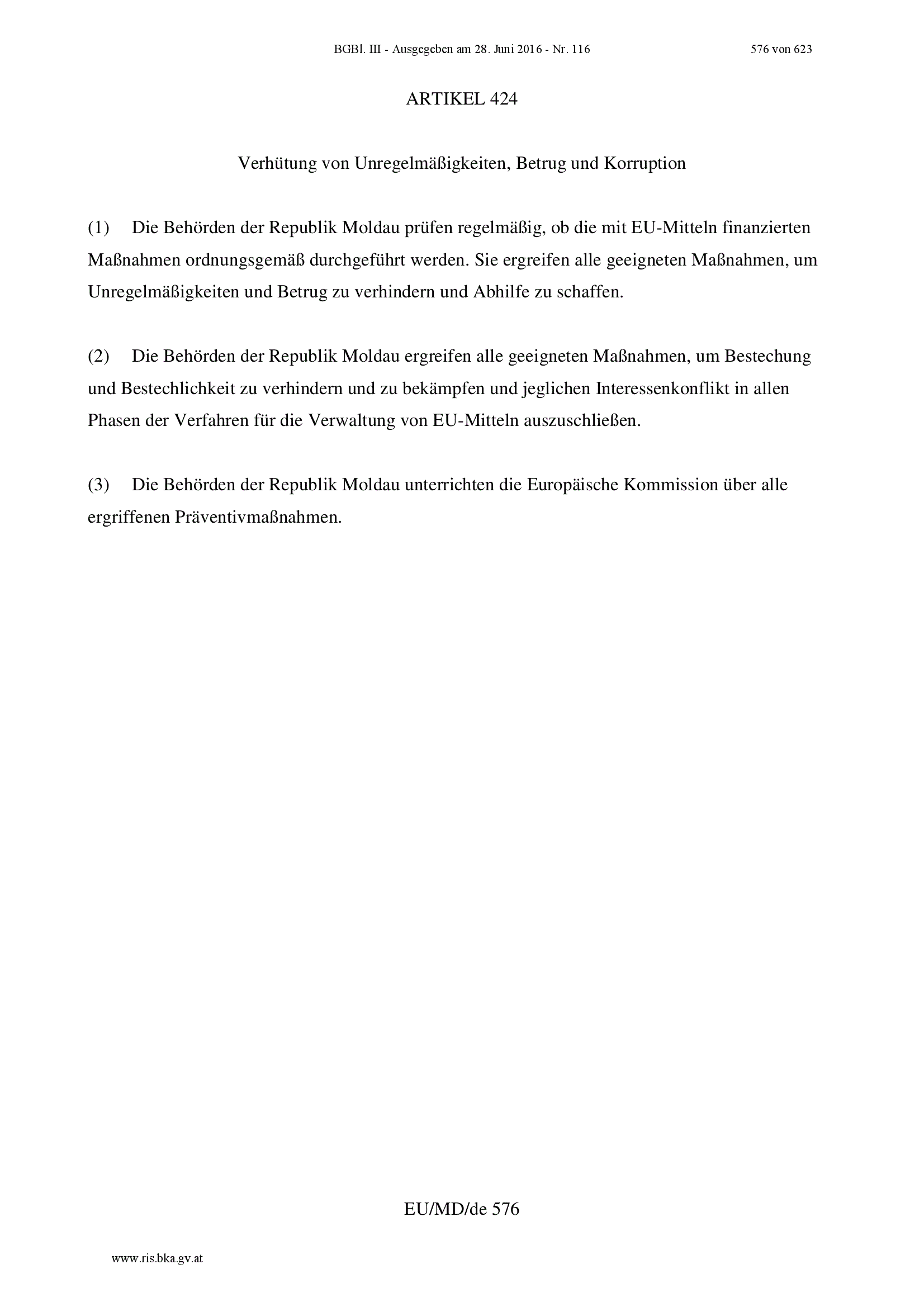 BGBl. III - Ausgegeben am 28. Juni 2016 - Nr. 116

576 von 623

ARTIKEL 424

Verhütung von Unregelmäßigkeiten, Betrug und Korruption

(1) Die Behörden der Republik Moldau prüfen regelmäßig, ob die mit EU-Mitteln finanzierten Maßnahmen ordnungsgemäß durchgeführt werden. Sie ergreifen alle geeigneten Maßnahmen, um Unregelmäßigkeiten und Betrug zu verhindern und Abhilfe zu schaffen.

(2) Die Behörden der Republik Moldau ergreifen alle geeigneten Maßnahmen, um Bestechung und Bestechlichkeit zu verhindern und zu bekämpfen und jeglichen Interessenkonflikt in allen Phasen der Verfahren für die Verwaltung von EU-Mitteln auszuschließen.

(3) Die Behörden der Republik Moldau unterrichten die Europäische Kommission über alle ergriffenen Präventivmaßnahmen.

EU/MD/de 576

www.ris.bka.gv.at